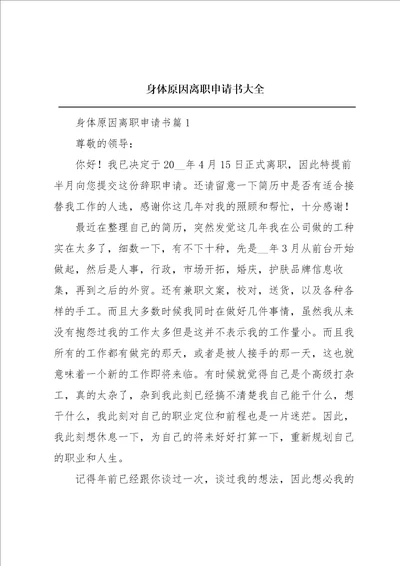 身体原因离职申请书大全

身体原因离职申请书篇1

尊敬的领导：

你好！我已决定于20__年4月15日正式离职，因此特提前半月向您提交这份辞职申请。还请留意一下简历中是否有适合接替我工作的人选，感谢你这几年对我的照顾和帮忙，十分感谢！

最近在整理自己的简历，突然发觉这几年我在公司做的工种实在太多了，细数一下，有不下十种，先是__年3月从前台开始做起，然后是人事，行政，市场开拓，婚庆，护肤品牌信息收集，再到之后的外贸。还有兼职文案，校对，送货，以及各种各样的手工。而且大多数时候我同时在做好几件事情，虽然我从来没有抱怨过我的工作太多但是这并不表示我的工作量小。而且我所有的工作都有做完的那天，或者是被人接手的那一天，这也就意味着一个新的工作即将来临。有时候就觉得自己是个高级打杂工，真的太杂了，杂到我此刻已经搞不清楚我自己能干什么，想干什么，我此刻对自己的职业定位和前程也是一片迷茫。因此，我此刻想休息一下，为自己的将来好好打算一下，重新规划自己的职业和人生。

记得年前已经跟你谈过一次，谈过我的想法，因此想必我的